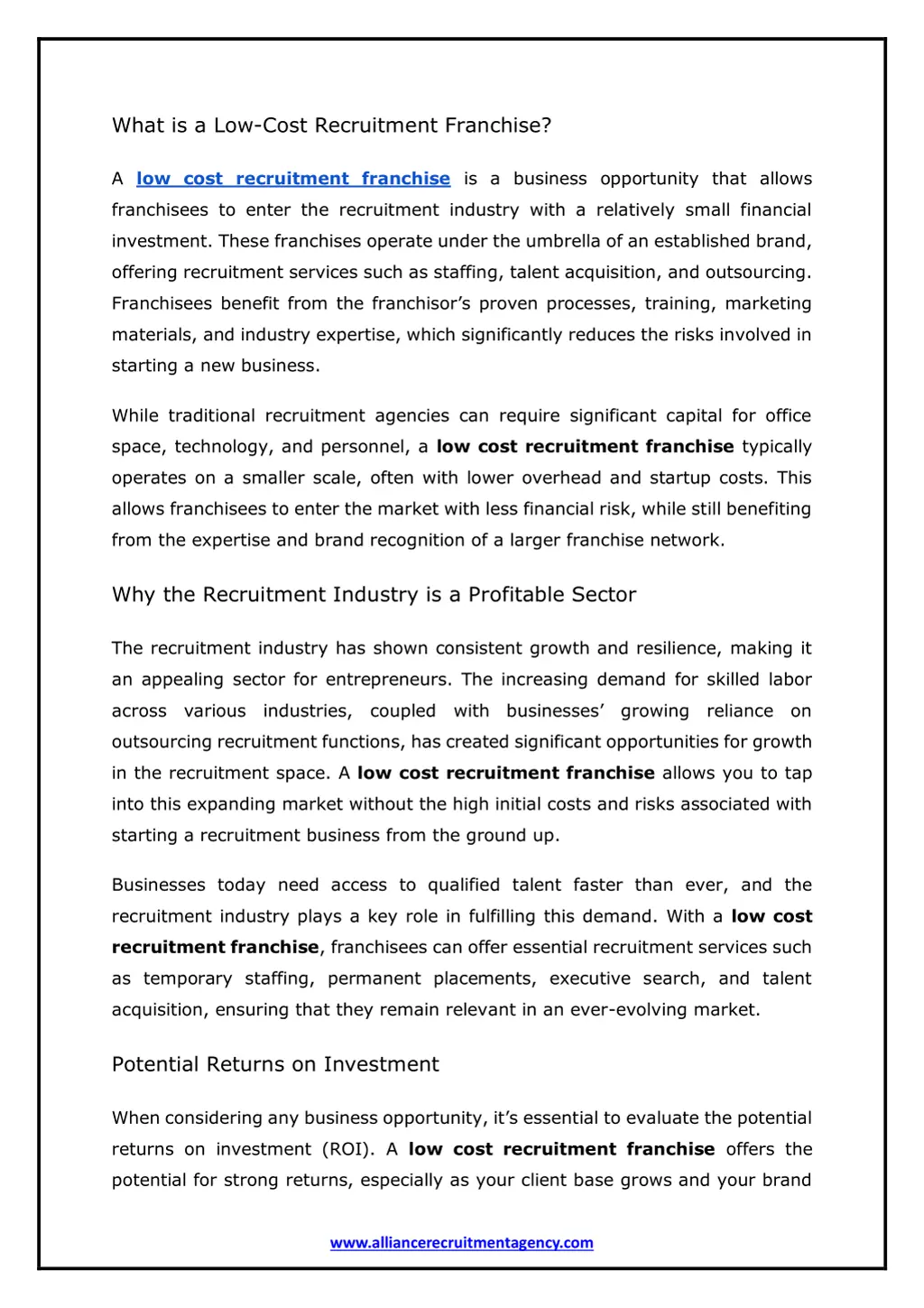 What is a Low-Cost Recruitment Franchise?

A low cost recruitment franchise is a business opportunity that allows franchisees to enter the recruitment industry with a relatively small financial investment. These franchises operate under the umbrella of an established brand, offering recruitment services such as staffing, talent acquisition, and outsourcing. Franchisees benefit from the franchisor's proven processes, training, marketing materials, and industry expertise, which significantly reduces the risks involved in starting a new business.

While traditional recruitment agencies can require significant capital for office space, technology, and personnel, a low cost recruitment franchise typically operates on a smaller scale, often with lower overhead and startup costs. This allows franchisees to enter the market with less financial risk, while still benefiting from the expertise and brand recognition of a larger franchise network.

Why the Recruitment Industry is a Profitable Sector

The recruitment industry has shown consistent growth and resilience, making it an appealing sector for entrepreneurs. The increasing demand for skilled labor across various industries, coupled with businesses' growing reliance on outsourcing recruitment functions, has created significant opportunities for growth in the recruitment space. A low cost recruitment franchise allows you to tap into this expanding market without the high initial costs and risks associated with starting a recruitment business from the ground up.

Businesses today need access to qualified talent faster than ever, and the recruitment industry plays a key role in fulfilling this demand. With a low cost recruitment franchise, franchisees can offer essential recruitment services such as temporary staffing, permanent placements, executive search, and talent acquisition, ensuring that they remain relevant in an ever-evolving market.

Potential Returns on Investment

When considering any business opportunity, it's essential to evaluate the potential returns on investment (ROI). A low cost recruitment franchise offers the potential for strong returns, especially as your client base grows and your brand

www.alliancerecruitmentagency.com